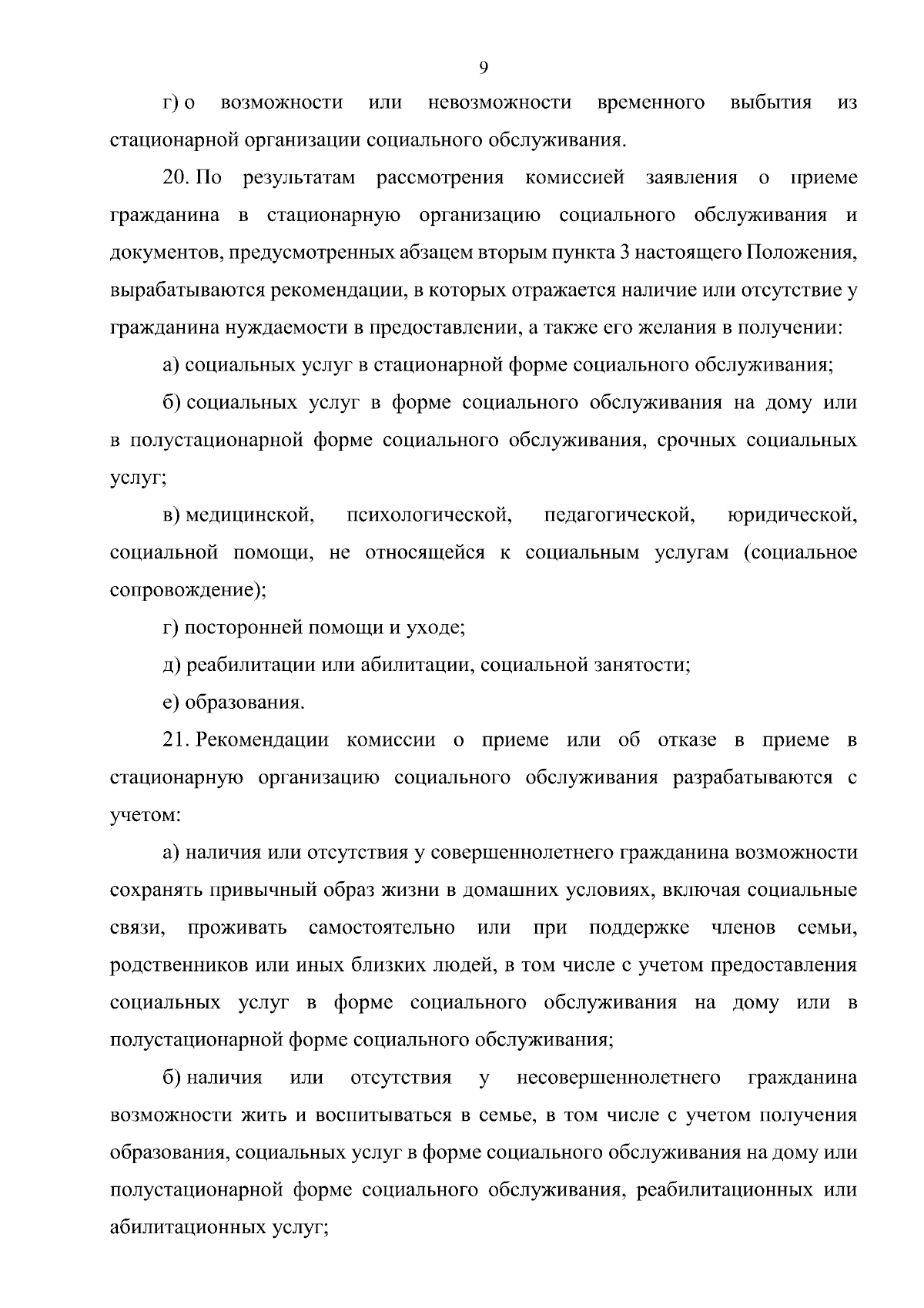 9

г) о возможности или невозможности временного выбытия из стационарной организации социального обслуживания.

20. По результатам рассмотрения комиссией заявления о приеме гражданина в стационарную организацию социального обслуживания и документов, предусмотренных абзацем вторым пункта 3 настоящего Положения, вырабатываются рекомендации, в которых отражается наличие или отсутствие у гражданина нуждаемости в предоставлении, а также его желания в получении:

а) социальных услуг в стационарной форме социального обслуживания;

б) социальных услуг в форме социального обслуживания на дому или в полустационарной форме социального обслуживания, срочных социальных услуг;

в) медицинской, психологической, педагогической, юридической, социальной помощи, не относящейся к социальным услугам (социальное сопровождение);

г) посторонней помощи и уходе;

д) реабилитации или абилитации, социальной занятости;

е) образования.

21. Рекомендации комиссии о приеме или об отказе в приеме в стационарную организацию социального обслуживания разрабатываются с учетом:

а) наличия или отсутствия у совершеннолетнего гражданина возможности сохранять привычный образ жизни в домашних условиях, включая социальные связи, проживать самостоятельно или при поддержке членов семьи, родственников или иных близких людей, в том числе с учетом предоставления социальных услуг в форме социального обслуживания на дому или в полустационарной форме социального обслуживания;

б) наличия или отсутствия у несовершеннолетнего гражданина возможности жить и воспитываться в семье, в том числе с учетом получения образования, социальных услуг в форме социального обслуживания на дому или полустационарной форме социального обслуживания, реабилитационных или абилитационных услуг;